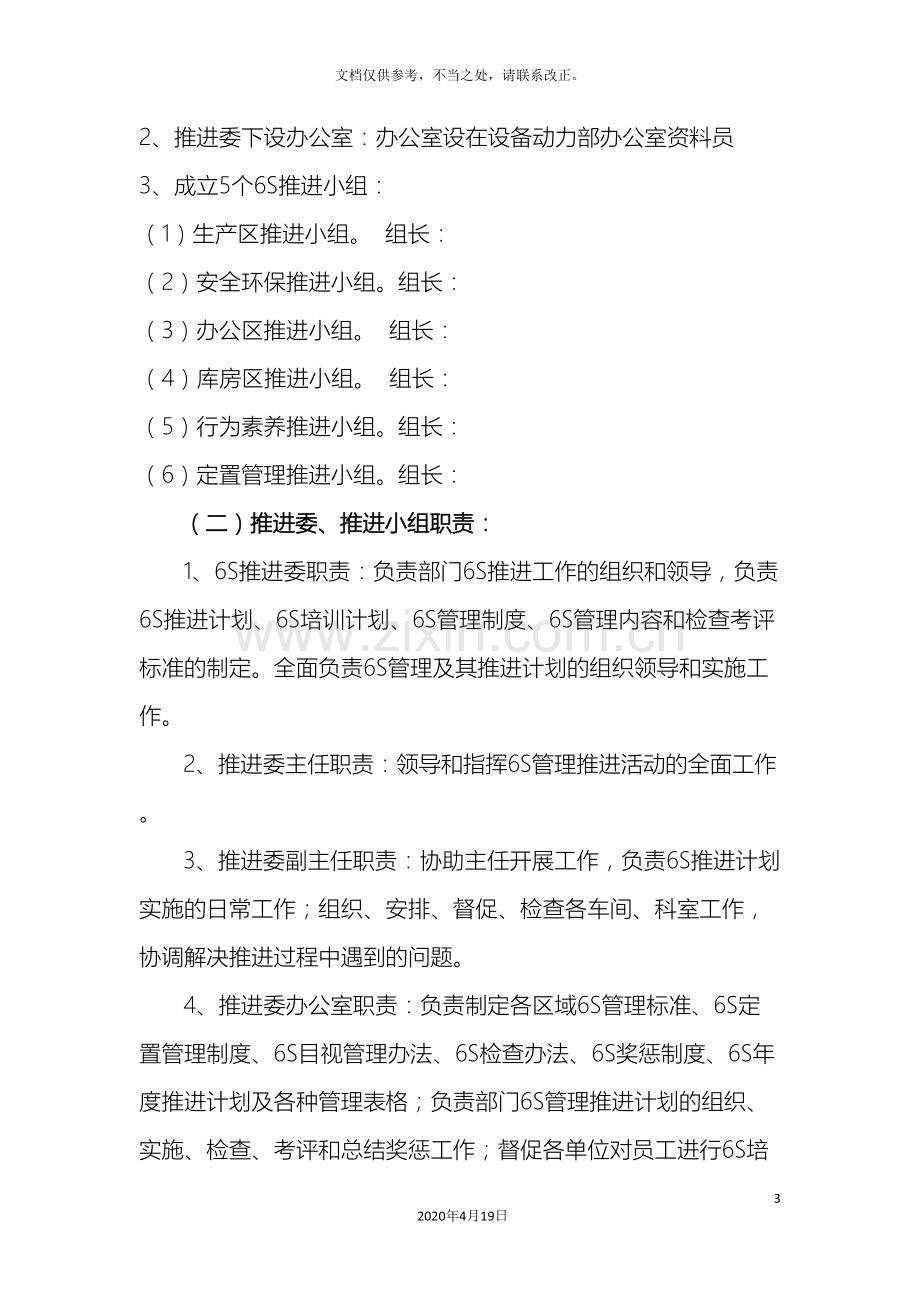 文档仅供参考，不当之处，请联系改正。

2、推进委下设办公室：办公室设在设备动力部办公室资料员

3、成立5个6S推进小组：

（1）生产区推进小组。 组长：

（2）安全环保推进小组。组长：

（3）办公区推进小组。 组长：

（4）库房区推进小组。 组长：

（5）行为素养推进小组。组长：

（6）定置管理推进小组。组长：

（二）推进委、推进小组职责：

1、6S推进委职责：负责部门6S推进工作的组织和领导，负责6S推进计划、6S培训计划、6S管理制度、6S管理内容和检查考评标准的制定。全面负责6S管理及其推进计划的组织领导和实施工作。

2、推进委主任职责：领导和指挥6S管理推进活动的全面工作。

3、推进委副主任职责：协助主任开展工作，负责6S推进计划实施的日常工作；组织、安排、督促、检查各车间、科室工作，协调解决推进过程中遇到的问题。

4、推进委办公室职责：负责制定各区域6S管理标准、6S定置管理制度、6S目视管理办法、6S检查办法、6S奖惩制度、6S年度推进计划及各种管理表格；负责部门6S管理推进计划的组织、实施、检查、考评和总结奖惩工作；督促各单位对员工进行6S培

3

2020年4月19日

www.zixin.com.cn